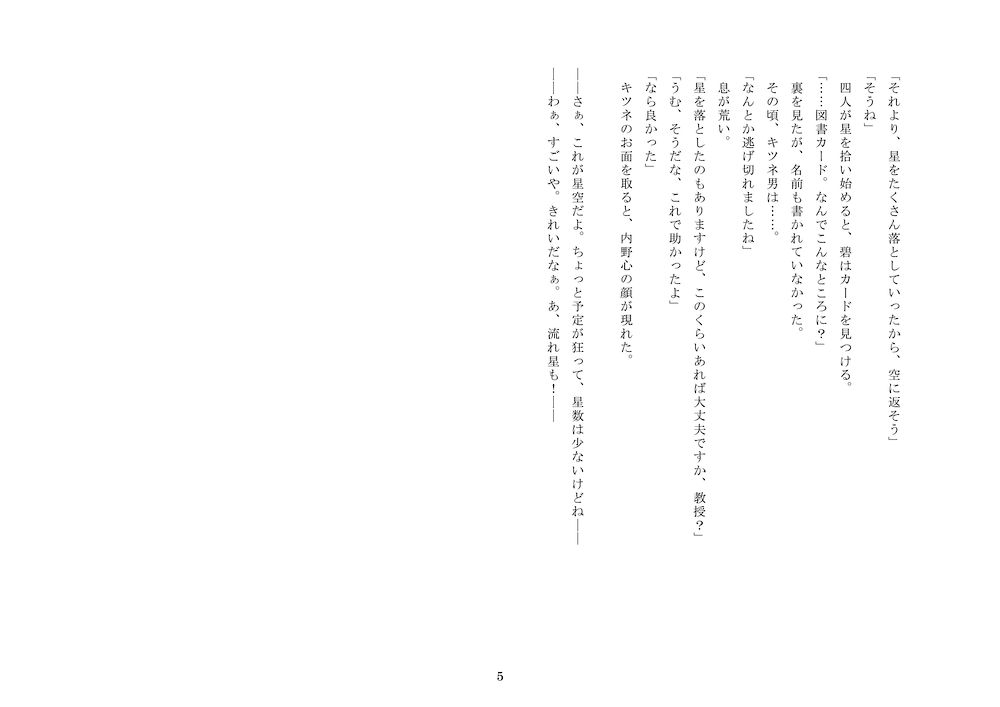 「それより、星をたくさん落としていったから、空に返そう」
「そうね」
四人が星を拾い始めると、碧はカードを見つける。
「……図書カード。なんでこんなところに？」
裏を見たが、名前も書かれていなかった。
その頃、キツネ男は……。
「なんとか逃げ切れましたね」
息が荒い。
「星を落としたのもありますけど、このくらいあれば大丈夫ですか、教授？」
「うむ、そうだな、これで助かったよ」
「なら良かった」
キツネのお面を取ると、内野心の顔が現れた。

――さぁ、これが星空だよ。ちょっと予定が狂って、星数は少ないけどね――
――わぁ、すごいや。きれいだなぁ。あ、流れ星も！――

5